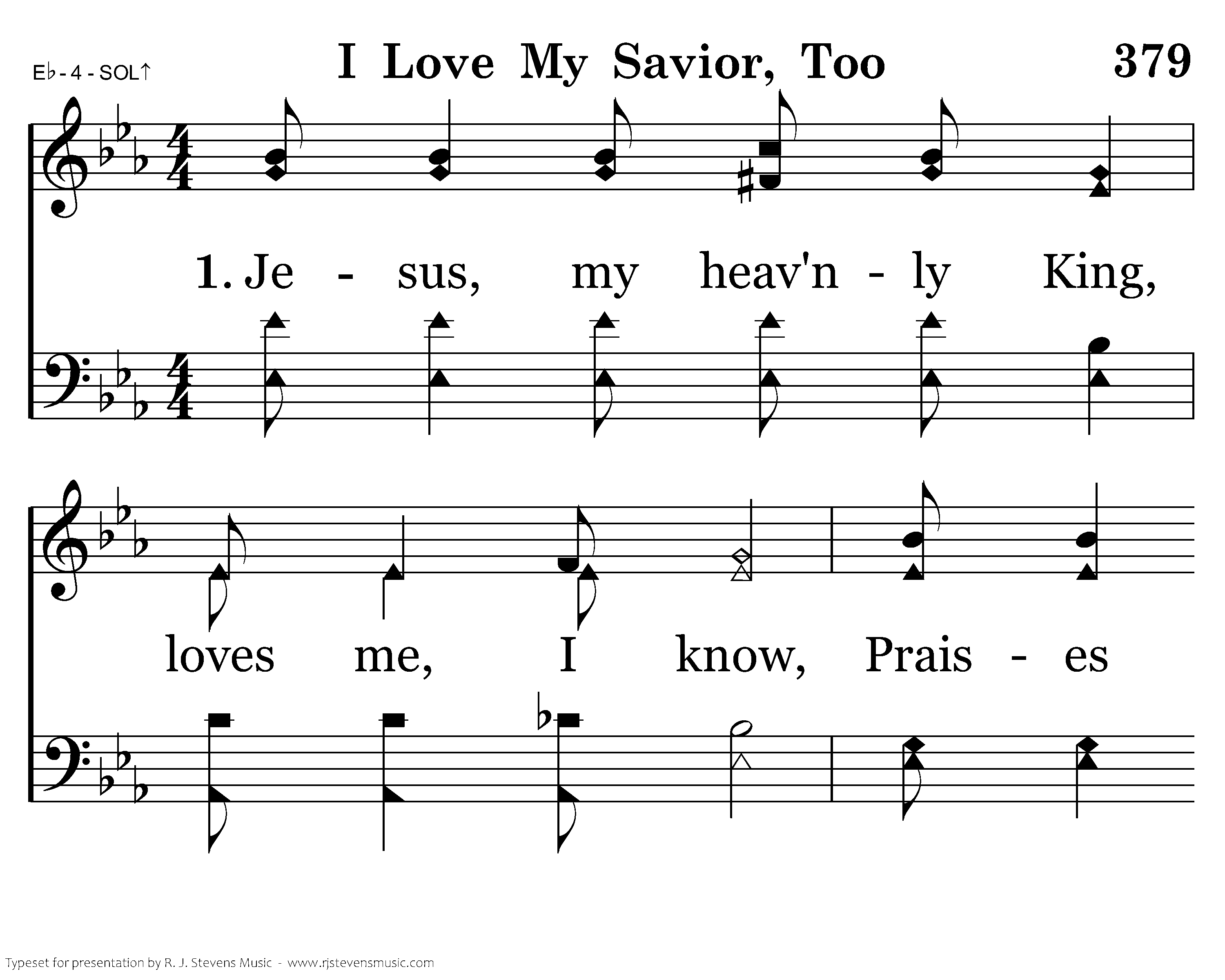 E♭ - 4 - SOL↑

I Love My Savior, Too

379

1. Je - sus, my heav'n - ly King,

loves me, I know, Prais - es

Typeset for presentation by R. J. Stevens Music - www.rjstevensmusic.com